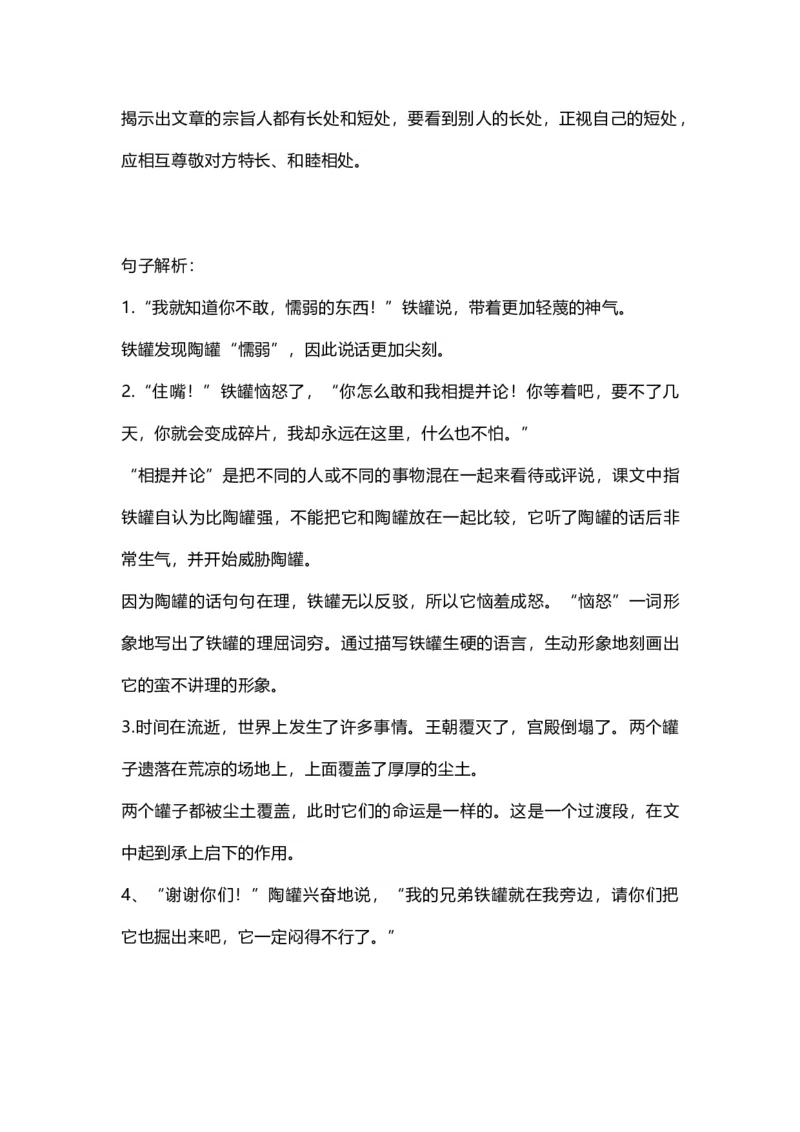 揭示出文章的宗旨人都有长处和短处，要看到别人的长处，正视自己的短处，应相互尊敬对方特长、和睦相处。

句子解析：

1.“我就知道你不敢，懦弱的东西！”铁罐说，带着更加轻蔑的神气。

铁罐发现陶罐“懦弱”，因此说话更加尖刻。

2.“住嘴！”铁罐恼怒了，“你怎么敢和我相提并论！你等着吧，要不了几天，你就会变成碎片，我却永远在这里，什么也不怕。”

“相提并论”是把不同的人或不同的事物混在一起来看待或评说，课文中指铁罐自认为比陶罐强，不能把它和陶罐放在一起比较，它听了陶罐的话后非常生气，并开始威胁陶罐。

因为陶罐的话句句在理，铁罐无以反驳，所以它恼羞成怒。“恼怒”一词形象地写出了铁罐的理屈词穷。通过描写铁罐生硬的语言，生动形象地刻画出它的蛮不讲理的形象。

3.时间在流逝，世界上发生了许多事情。王朝覆灭了，宫殿倒塌了。两个罐子遗落在荒凉的场地上，上面覆盖了厚厚的尘土。

两个罐子都被尘土覆盖，此时它们的命运是一样的。这是一个过渡段，在文中起到承上启下的作用。

4、“谢谢你们！”陶罐兴奋地说，“我的兄弟铁罐就在我旁边，请你们把它也掘出来吧，它一定闷得不行了。”